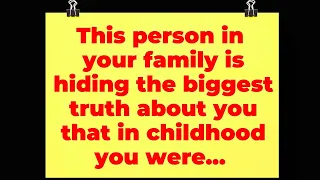 This person in your family is hiding the biggest truth about you that in childhood you were...